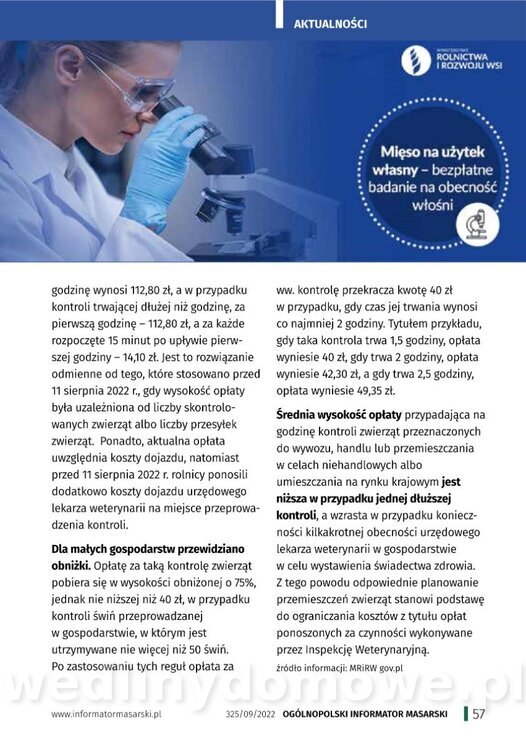 AKTUALNOŚCI

MINISTERSTWO ROLNICTWA I ROZWOJU WSI

Mięso na użytek własny – bezpłatne badanie na obecność włośni

godzinę wynosi 112,80 zł, a w przypadku kontroli trwającej dłużej niż godzinę, za pierwszą godzinę – 112,80 zł, a za każde rozpoczęte 15 minut po upływie pierwszej godziny – 14,10 zł. Jest to rozwiązanie odmienne od tego, które stosowano przed 11 sierpnia 2022 r., gdy wysokość opłaty była uzależniona od liczby skontrolowanych zwierząt albo liczby przesyłek zwierząt. Ponadto, aktualna opłata uwzględnia koszty dojazdu, natomiast przed 11 sierpnia 2022 r. rolnicy ponosili dodatkowo koszty dojazdu urzędowego lekarza weterynarii na miejsce przeprowadzenia kontroli.

Dla małych gospodarstw przewidziano obniżki. Opłatę za taką kontrolę zwierząt pobiera się w wysokości obniżonej o 75%, jednak nie niższej niż 40 zł, w przypadku kontroli świń przeprowadzanej w gospodarstwie, w którym jest utrzymywane nie więcej niż 50 świń. Po zastosowaniu tych reguł opłata za ww. kontrolę przekracza kwotę 40 zł w przypadku, gdy czas jej trwania wynosi co najmniej 2 godziny. Tytułem przykładu, gdy taka kontrola trwa 1,5 godziny, opłata wyniesie 40 zł, gdy trwa 2 godziny, opłata wyniesie 42,30 zł, a gdy trwa 2,5 godziny, opłata wyniesie 49,35 zł.

Średnia wysokość opłaty przypadająca na godzinę kontroli zwierząt przeznaczonych do wywozu, handlu lub przemieszczania w celach niehandlowych albo umieszczania na rynku krajowym jest niższa w przypadku jednej dłuższej kontroli, a wzrasta w przypadku konieczności kilkakrotnej obecności urzędowego lekarza weterynarii w gospodarstwie w celu wystawienia świadectwa zdrowia. Z tego powodu odpowiednie planowanie przemieszczeń zwierząt stanowi podstawę do ograniczania kosztów z tytułu opłat ponoszonych za czynności wykonywane przez Inspekcję Weterynaryjną.

źródło informacji: MRiRW gov.pl

wedlinydomowe.pl

www.informatormasarski.pl 325/09/2022 OGÓLNOPOLSKI INFORMATOR MASARSKI 57